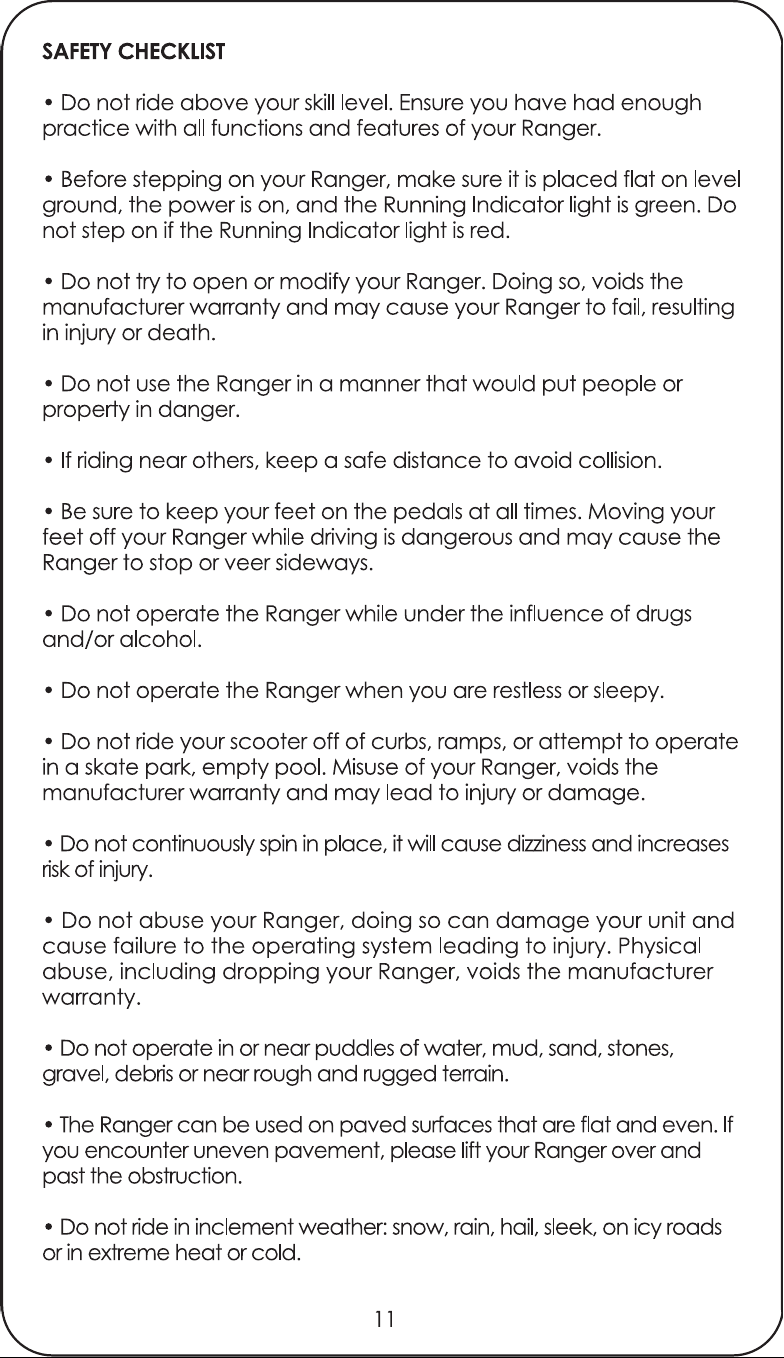 SAFETY CHECKLIST

• Do not ride above your skill level. Ensure you have had enough practice with all functions and features of your Ranger.

• Before stepping on your Ranger, make sure it is placed flat on level ground, the power is on, and the Running Indicator light is green. Do not step on if the Running Indicator light is red.

• Do not try to open or modify your Ranger. Doing so, voids the manufacturer warranty and may cause your Ranger to fail, resulting in injury or death.

• Do not use the Ranger in a manner that would put people or property in danger.

• If riding near others, keep a safe distance to avoid collision.

• Be sure to keep your feet on the pedals at all times. Moving your feet off your Ranger while driving is dangerous and may cause the Ranger to stop or veer sideways.

• Do not operate the Ranger while under the influence of drugs and/or alcohol.

• Do not operate the Ranger when you are restless or sleepy.

• Do not ride your scooter off of curbs, ramps, or attempt to operate in a skate park, empty pool. Misuse of your Ranger, voids the manufacturer warranty and may lead to injury or damage.

• Do not continuously spin in place, it will cause dizziness and increases risk of injury.

• Do not abuse your Ranger, doing so can damage your unit and cause failure to the operating system leading to injury. Physical abuse, including dropping your Ranger, voids the manufacturer warranty.

• Do not operate in or near puddles of water, mud, sand, stones, gravel, debris or near rough and rugged terrain.

• The Ranger can be used on paved surfaces that are flat and even. If you encounter uneven pavement, please lift your Ranger over and past the obstruction.

• Do not ride in inclement weather: snow, rain, hail, sleek, on icy roads or in extreme heat or cold.

11